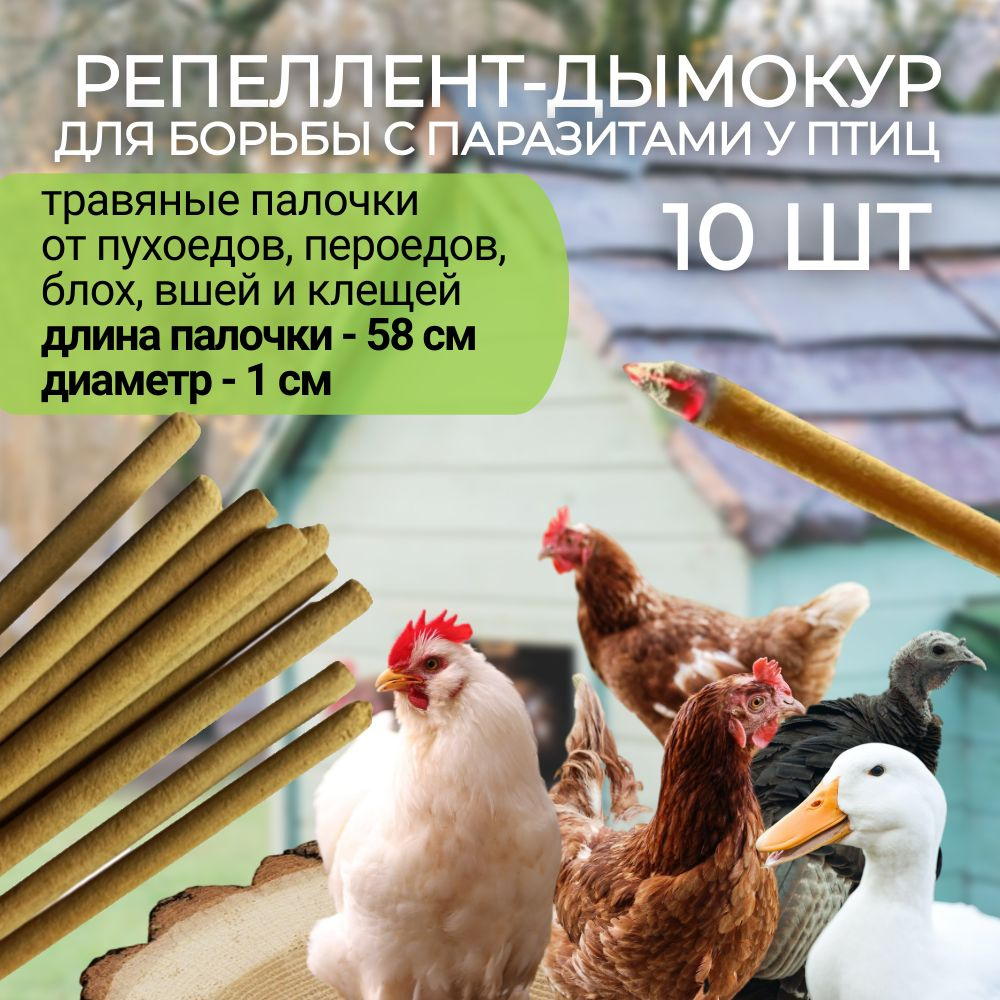 РЕПЕЛЛЕНТ-ДЫМОКУР
ДЛЯ БОРЬБЫ С ПАРАЗИТАМИ У ПТИЦ

травяные палочки от пухоедов, пероедов, блох, вшей и клещей
длина палочки - 58 см
диаметр - 1 см

10 ШТ